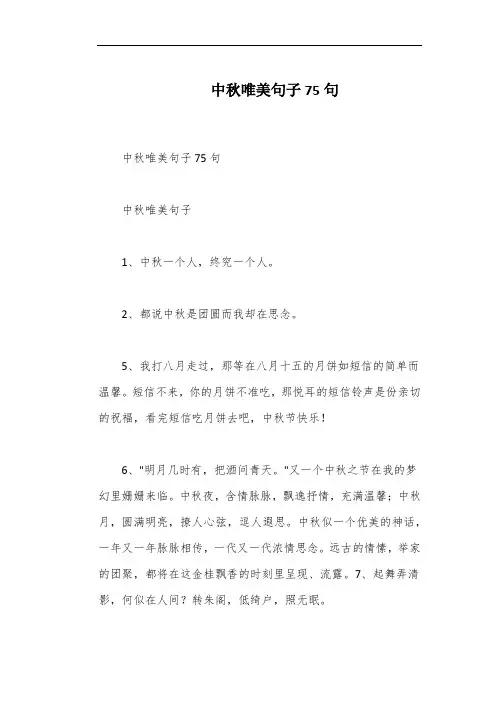 中秋唯美句子75句

中秋唯美句子75句

中秋唯美句子

1、中秋一个人，终究一个人。

2、都说中秋是团圆而我却在思念。

5、我打八月走过，那等在八月十五的月饼如短信的简单而温馨。短信不来，你的月饼不准吃，那悦耳的短信铃声是份亲切的祝福，看完短信吃月饼去吧，中秋节快乐！

6、"明月几时有，把酒问青天。"又一个中秋之节在我的梦幻里姗姗来临。中秋夜，含情脉脉，飘逸抒情，充满温馨；中秋月，圆满明亮，撩人心弦，逗人遐思。中秋似一个优美的神话，一年又一年脉脉相传，一代又一代浓情思念。远古的情愫，举家的团聚，都将在这金桂飘香的时刻里呈现、流露。7、起舞弄清影，何似在人间？转朱阁，低绮户，照无眠。